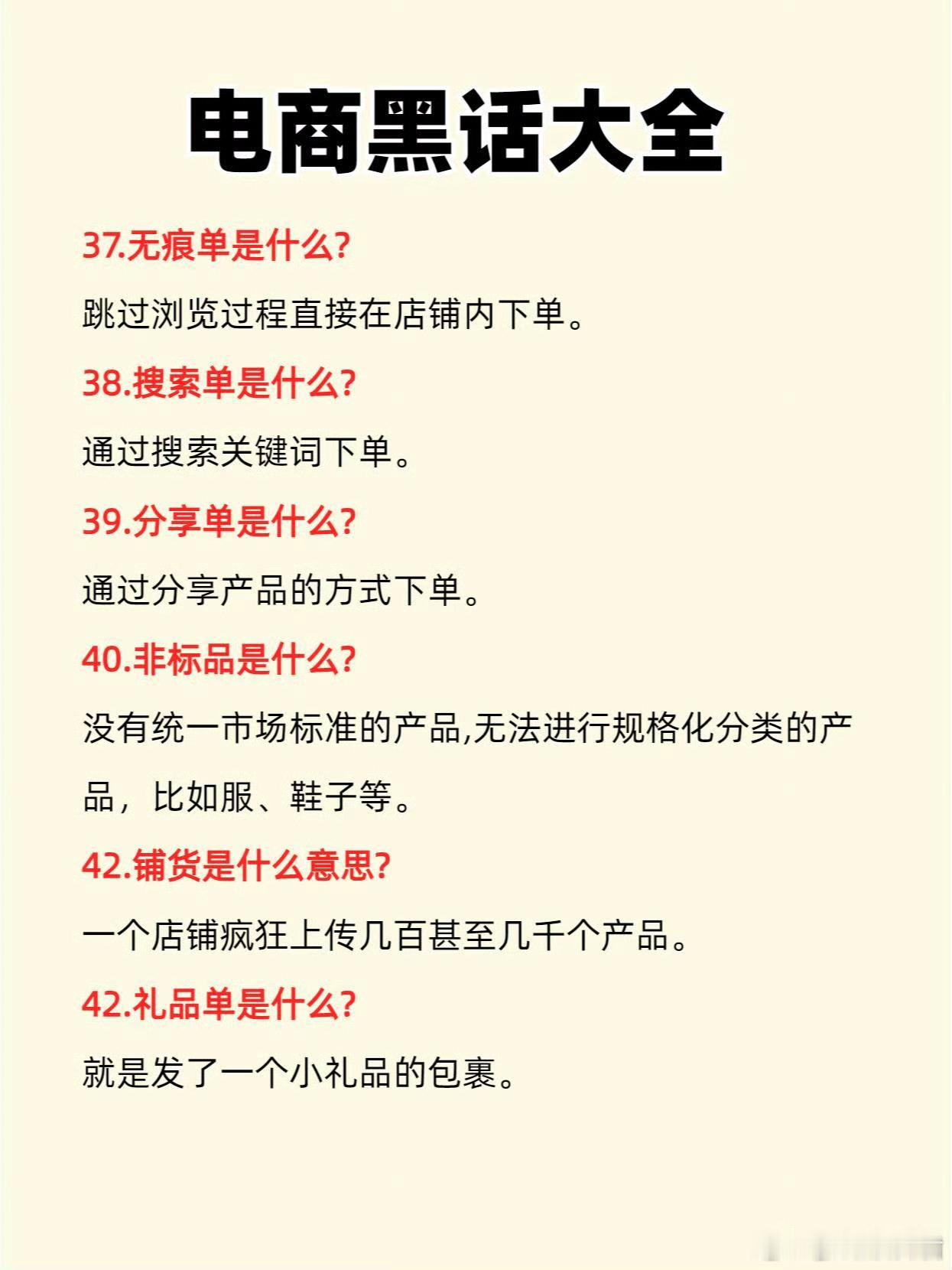 电商黑话大全

37.无痕单是什么?

跳过浏览过程直接在店铺内下单。

38.搜索单是什么?

通过搜索关键词下单。

39.分享单是什么?

通过分享产品的方式下单。

40.非标品是什么?

没有统一市场标准的产品,无法进行规格化分类的产品，比如服、鞋子等。

42.铺货是什么意思?

一个店铺疯狂上传几百甚至几千个产品。

42.礼品单是什么?

就是发了一个小礼品的包裹。